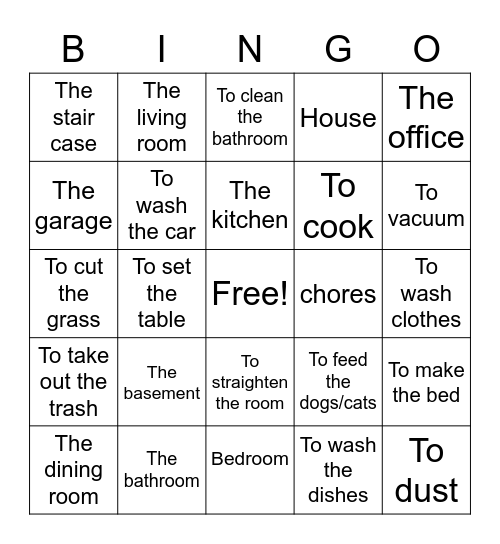 | B | I | N | G | O |
|---|---|---|---|---|
| The stair case | The living room | To clean the bathroom | House | The office |
| The garage | To wash the car | The kitchen | To cook | To vacuum |
| To cut the grass | To set the table | Free! | chores | To wash clothes |
| To take out the trash | The basement | To straighten the room | To feed the dogs/cats | To make the bed |
| The dining room | The bathroom | Bedroom | To wash the dishes | To dust |